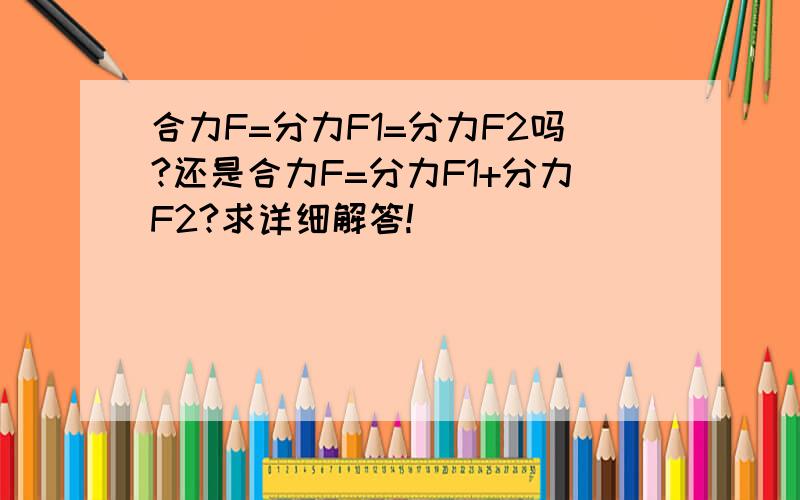 合力F=分力F1=分力F2吗?还是合力F=分力F1+分力F2?求详细解答!